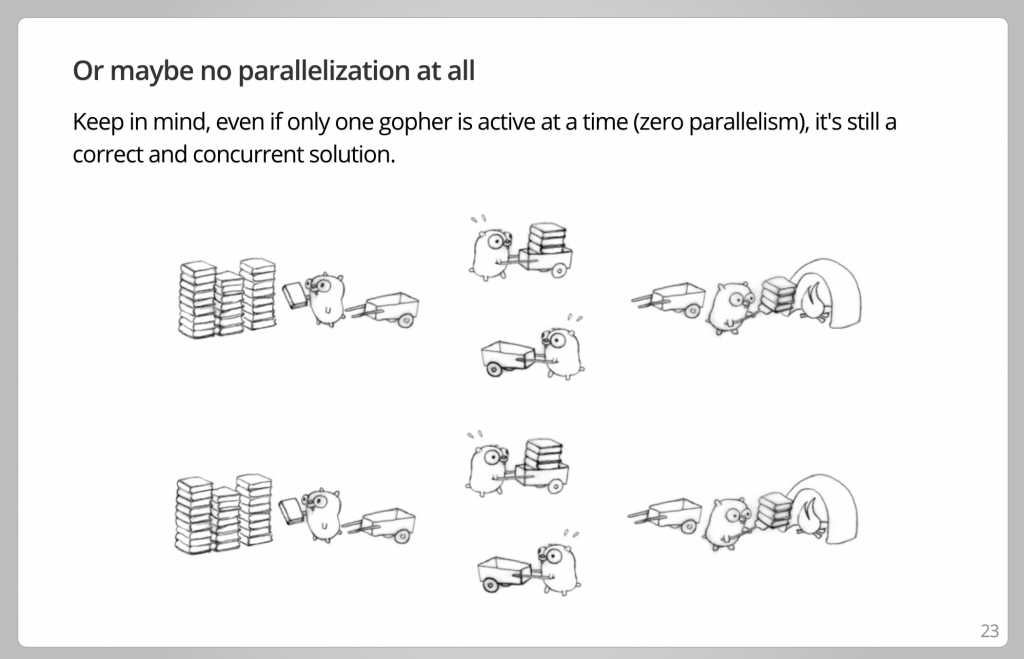 Or maybe no parallelization at all

Keep in mind, even if only one gopher is active at a time (zero parallelism), it's still a correct and concurrent solution.

23